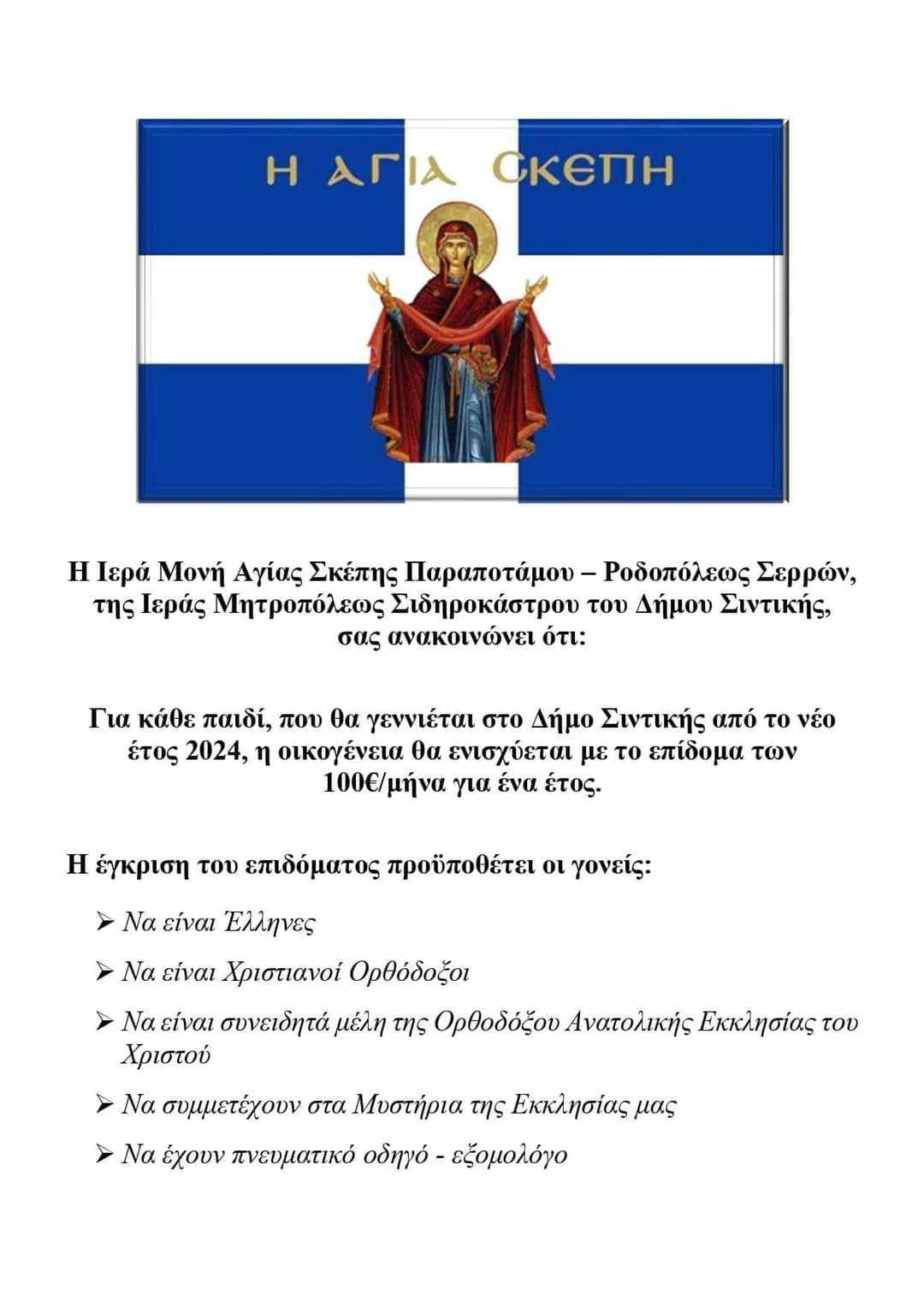 Η ΑΓΙΑ CΚΕΠΗ

Η Ιερά Μονή Αγίας Σκέπης Παραποτάμου – Ροδοπόλεως Σερρών, της Ιεράς Μητροπόλεως Σιδηροκάστρου του Δήμου Σιντικής, σας ανακοινώνει ότι:

Για κάθε παιδί, που θα γεννιέται στο Δήμο Σιντικής από το νέο έτος 2024, η οικογένεια θα ενισχύεται με το επίδομα των 100€/μήνα για ένα έτος.

Η έγκριση του επιδόματος προϋποθέτει οι γονείς:

➢ Να είναι Έλληνες

➢ Να είναι Χριστιανοί Ορθόδοξοι

➢ Να είναι συνειδητά μέλη της Ορθοδόξου Ανατολικής Εκκλησίας του Χριστού

➢ Να συμμετέχουν στα Μυστήρια της Εκκλησίας μας

➢ Να έχουν πνευματικό οδηγό - εξομολόγο